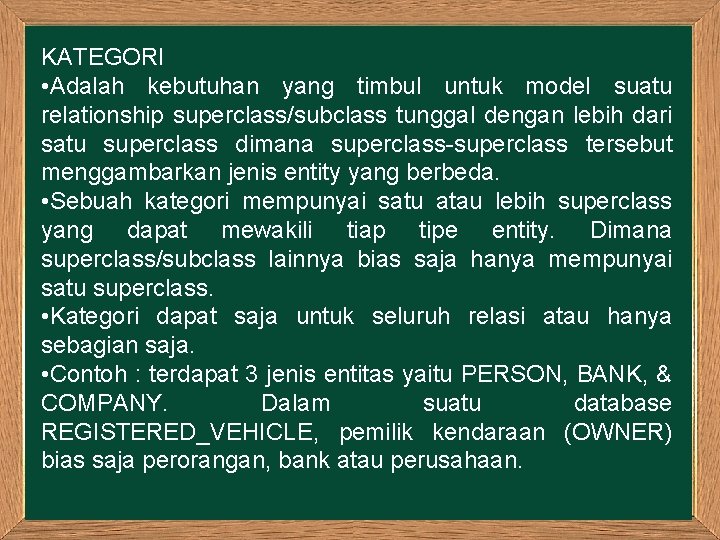 KATEGORI
•Adalah kebutuhan yang timbul untuk model suatu relationship superclass/subclass tunggal dengan lebih dari satu superclass dimana superclass-superclass tersebut menggambarkan jenis entity yang berbeda.
•Sebuah kategori mempunyai satu atau lebih superclass yang dapat mewakili tiap tipe entity. Dimana superclass/subclass lainnya bias saja hanya mempunyai satu superclass.
•Kategori dapat saja untuk seluruh relasi atau hanya sebagian saja.
•Contoh : terdapat 3 jenis entitas yaitu PERSON, BANK, & COMPANY. Dalam suatu database REGISTERED_VEHICLE, pemilik kendaraan (OWNER) bias saja perorangan, bank atau perusahaan.